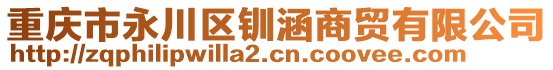 重庆市永川区钏涵商贸有限公司
http://zqphilipwilla2.cn.coovee.com